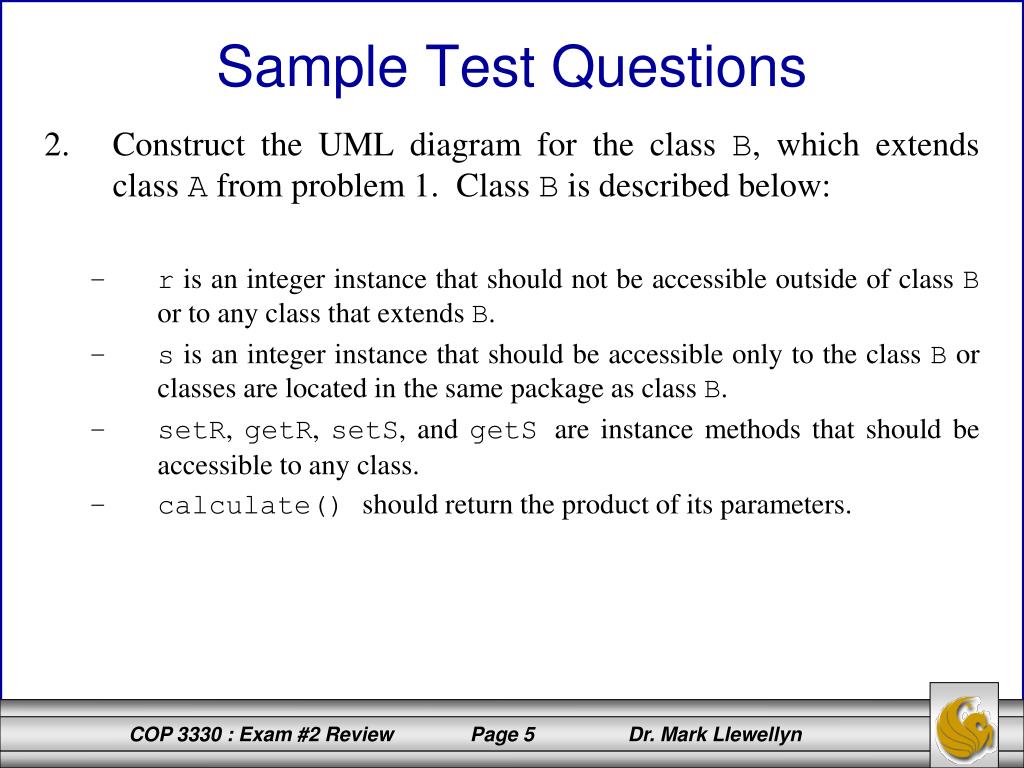 Sample Test Questions

2. Construct the UML diagram for the class B, which extends class A from problem 1. Class B is described below:

– r is an integer instance that should not be accessible outside of class B or to any class that extends B.

– s is an integer instance that should be accessible only to the class B or classes are located in the same package as class B.

– setR, getR, setS, and getS are instance methods that should be accessible to any class.

– calculate() should return the product of its parameters.

COP 3330 : Exam #2 Review Page 5 Dr. Mark Llewellyn